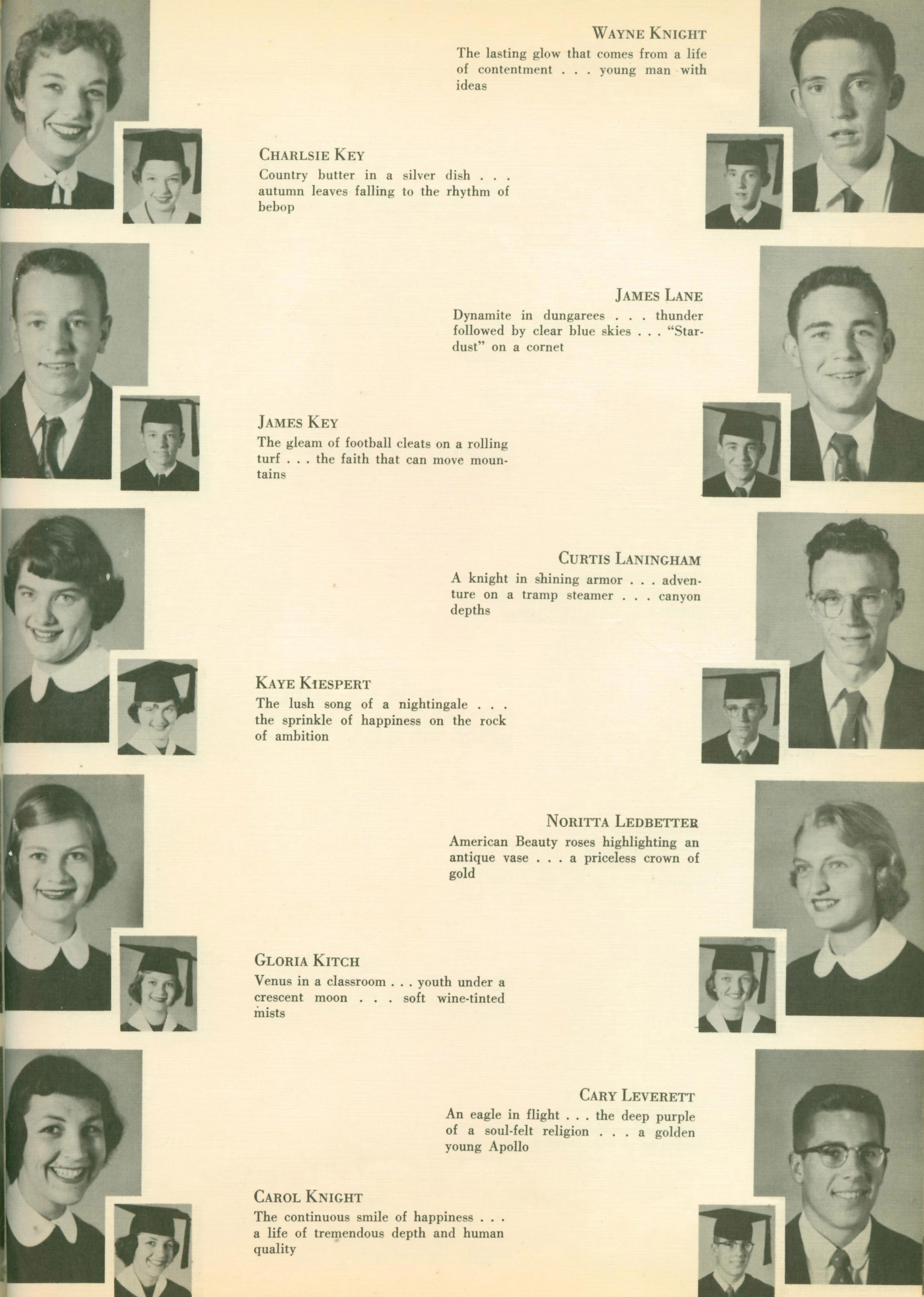 WAYNE KNIGHT
The lasting glow that comes from a life of contentment . . . young man with ideas

CHARLSIE KEY
Country butter in a silver dish . . . autumn leaves falling to the rhythm of bebop

JAMES LANE
Dynamite in dungarees . . . thunder followed by clear blue skies . . . "Stardust" on a cornet

JAMES KEY
The gleam of football cleats on a rolling turf . . . the faith that can move mountains

CURTIS LANINGHAM
A knight in shining armor . . . adventure on a tramp steamer . . . canyon depths

KAYE KIESPERT
The lush song of a nightingale . . . the sprinkle of happiness on the rock of ambition

NORITTA LEDBETTER
American Beauty roses highlighting an antique vase . . . a priceless crown of gold

GLORIA KITCH
Venus in a classroom . . . youth under a crescent moon . . . soft wine-tinted mists

CARY LEVERETT
An eagle in flight . . . the deep purple of a soul-felt religion . . . a golden young Apollo

CAROL KNIGHT
The continuous smile of happiness . . . a life of tremendous depth and human quality